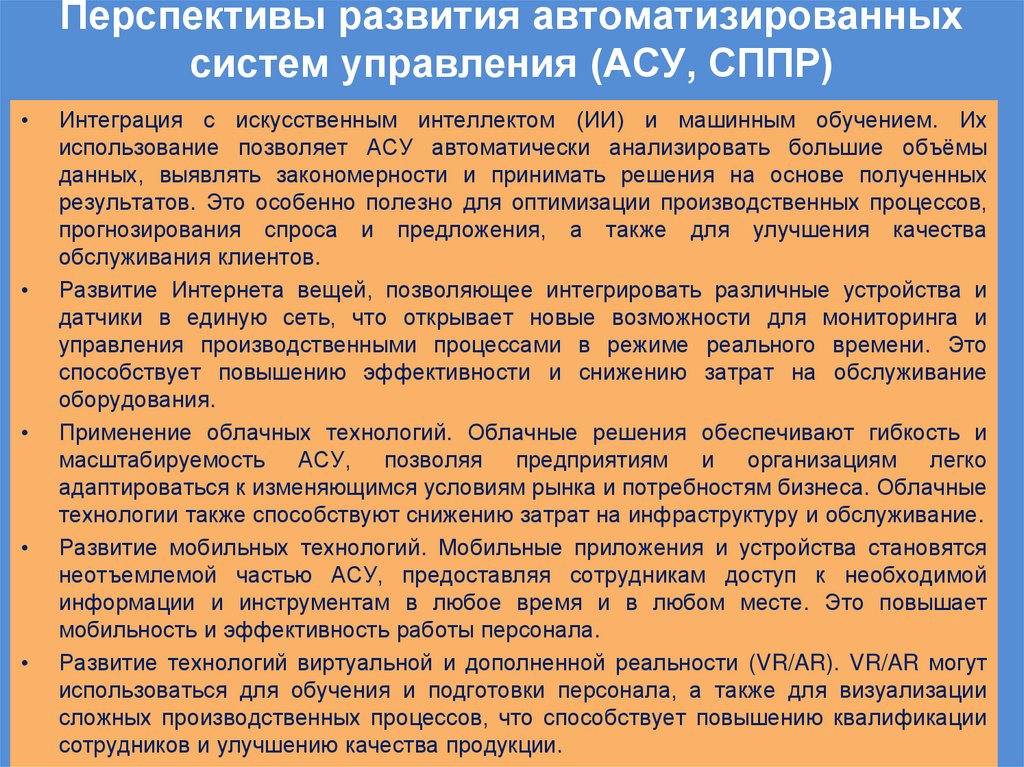 Перспективы развития автоматизированных систем управления (АСУ, СППР)

• Интеграция с искусственным интеллектом (ИИ) и машинным обучением. Их использование позволяет АСУ автоматически анализировать большие объёмы данных, выявлять закономерности и принимать решения на основе полученных результатов. Это особенно полезно для оптимизации производственных процессов, прогнозирования спроса и предложения, а также для улучшения качества обслуживания клиентов.

• Развитие Интернета вещей, позволяющее интегрировать различные устройства и датчики в единую сеть, что открывает новые возможности для мониторинга и управления производственными процессами в режиме реального времени. Это способствует повышению эффективности и снижению затрат на обслуживание оборудования.

• Применение облачных технологий. Облачные решения обеспечивают гибкость и масштабируемость АСУ, позволяя предприятиям и организациям легко адаптироваться к изменяющимся условиям рынка и потребностям бизнеса. Облачные технологии также способствуют снижению затрат на инфраструктуру и обслуживание.

• Развитие мобильных технологий. Мобильные приложения и устройства становятся неотъемлемой частью АСУ, предоставляя сотрудникам доступ к необходимой информации и инструментам в любое время и в любом месте. Это повышает мобильность и эффективность работы персонала.

• Развитие технологий виртуальной и дополненной реальности (VR/AR). VR/AR могут использоваться для обучения и подготовки персонала, а также для визуализации сложных производственных процессов, что способствует повышению квалификации сотрудников и улучшению качества продукции.